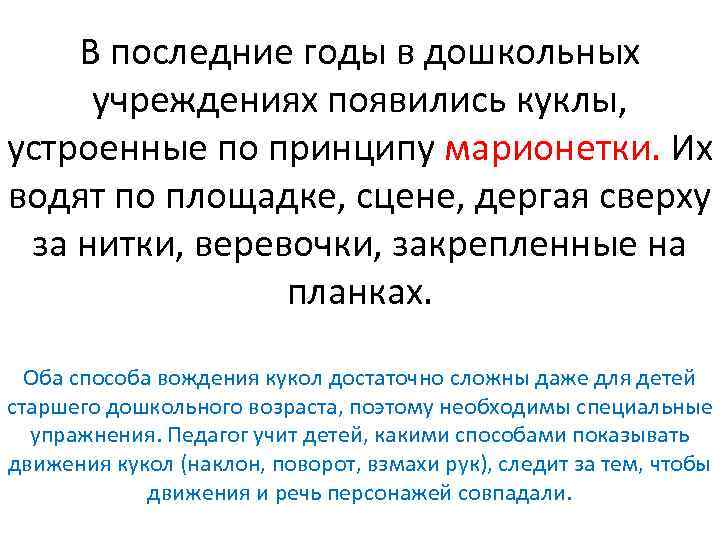 В последние годы в дошкольных учреждениях появились куклы, устроенные по принципу марионетки. Их водят по площадке, сцене, дергая сверху за нитки, веревочки, закрепленные на планках.

Оба способа вождения кукол достаточно сложны даже для детей старшего дошкольного возраста, поэтому необходимы специальные упражнения. Педагог учит детей, какими способами показывать движения кукол (наклон, поворот, взмахи рук), следит за тем, чтобы движения и речь персонажей совпадали.